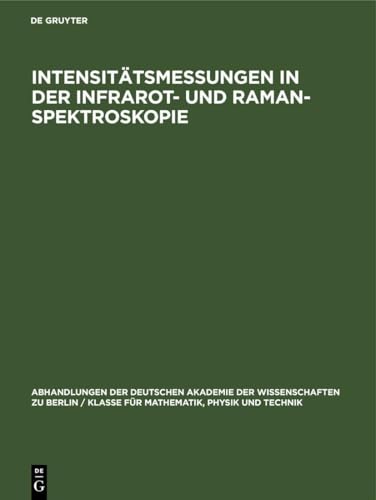 DE GRUYTER

INTENSITÄTSMESSUNGEN IN DER INFRAROT- UND RAMAN-SPEKTROSKOPIE

ABHANDLUNGEN DER DEUTSCHEN AKADEMIE DER WISSENSCHAFTEN ZU BERLIN / KLASSE FÜR MATHEMATIK, PHYSIK UND TECHNIK

DE G